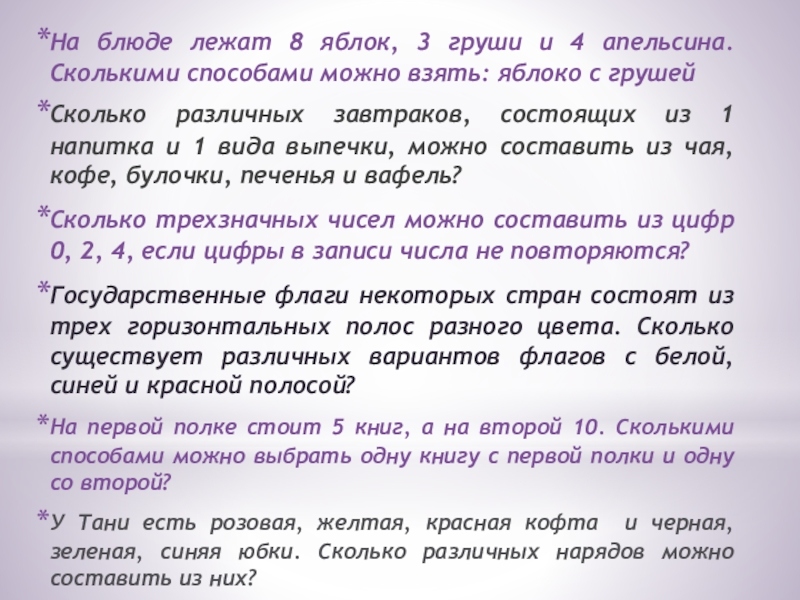 *На блюде лежат 8 яблок, 3 груши и 4 апельсина. Сколькими способами можно взять: яблоко с грушей

*Сколько различных завтраков, состоящих из 1 напитка и 1 вида выпечки, можно составить из чая, кофе, булочки, печенья и вафель?

*Сколько трехзначных чисел можно составить из цифр 0, 2, 4, если цифры в записи числа не повторяются?

*Государственные флаги некоторых стран состоят из трех горизонтальных полос разного цвета. Сколько существует различных вариантов флагов с белой, синей и красной полосой?

*На первой полке стоит 5 книг, а на второй 10. Сколькими способами можно выбрать одну книгу с первой полки и одну со второй?

*У Тани есть розовая, желтая, красная кофта и черная, зеленая, синяя юбки. Сколько различных нарядов можно составить из них?